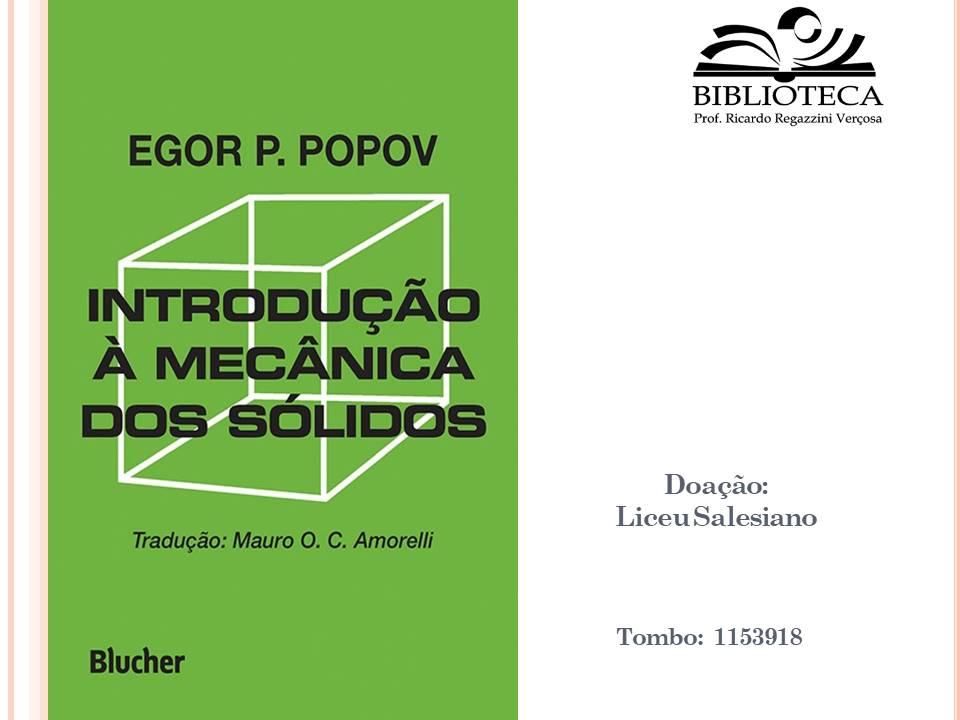 EGOR P. POPOV

INTRODUÇÃO À MECÂNICA DOS SÓLIDOS

Tradução: Mauro O. C. Amorelli

Blucher

BIBLIOTECA
Prof. Ricardo Regazzini Verçosa

Doação:
Liceu Salesiano

Tombo: 1153918